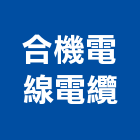 合機電
線電纜